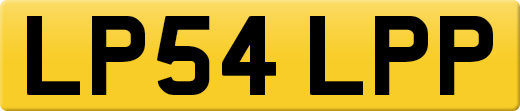 LP54 LPP